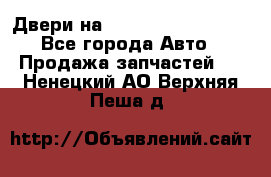 Двери на
Все города Авто
Продажа запчастей
Ненецкий АО Верхняя
Пеша д

http://Объявлений.сайт